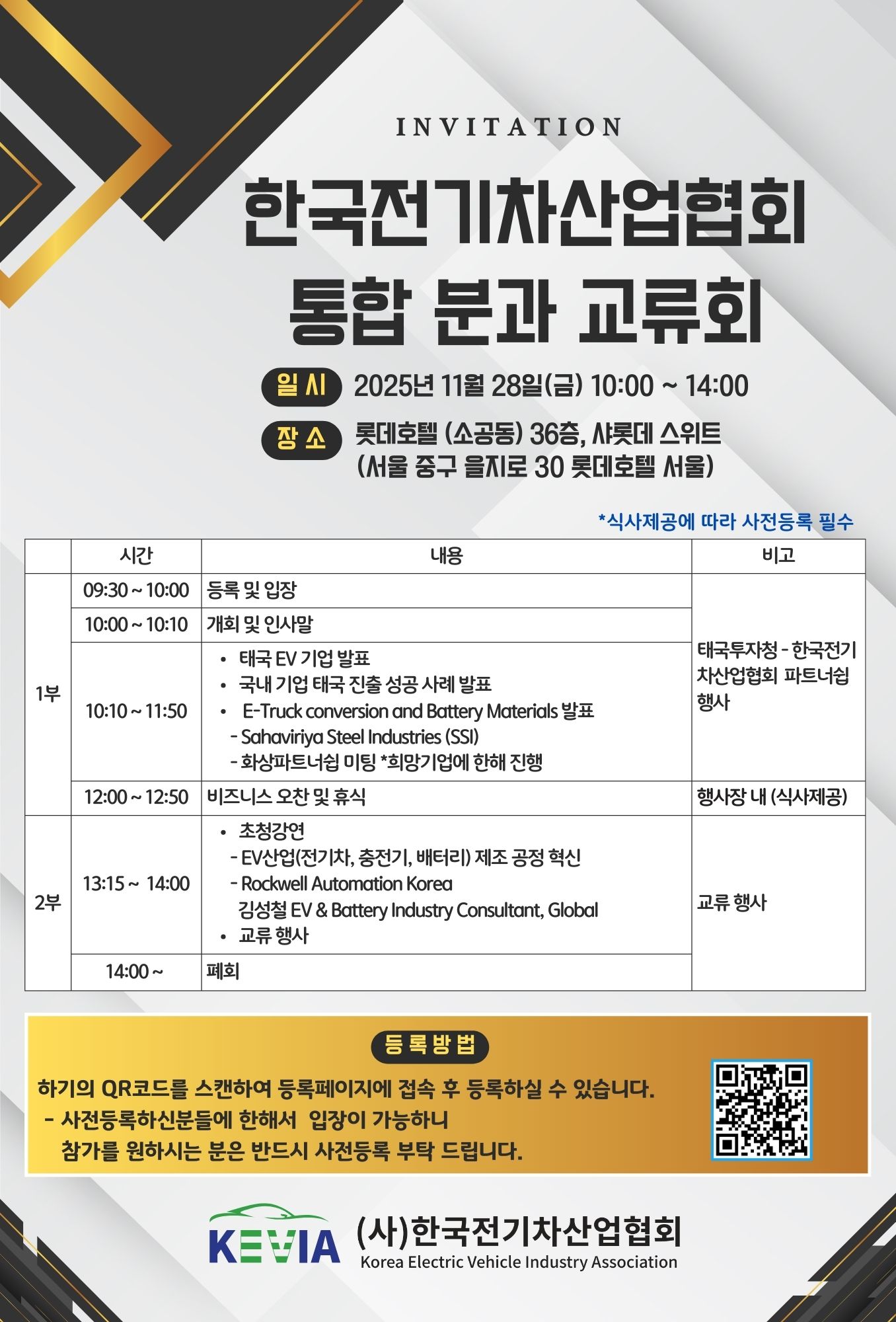 INVITATION

한국전기차산업협회
통합 분과 교류회

일 시 2025년 11월 28일(금) 10:00 ~ 14:00

장 소 롯데호텔 (소공동) 36층, 샤롯데 스위트
(서울 중구 을지로 30 롯데호텔 서울)

*식사제공에 따라 사전등록 필수

|  | 시간 | 내용 | 비고 |
|---|---|---|---|
| 1부 | 09:30 ~ 10:00 | 등록 및 입장 | 태국투자청 - 한국전기차산업협회 파트너쉽 행사 |
|  | 10:00 ~ 10:10 | 개회 및 인사말 |  |
|  | 10:10 ~ 11:50 | • 태국 EV 기업 발표 • 국내 기업 태국 진출 성공 사례 발표 • E-Truck conversion and Battery Materials 발표 - Sahaviriya Steel Industries (SSI) - 화상파트너쉽 미팅 *희망기업에 한해 진행 |  |
|  | 12:00 ~ 12:50 | 비즈니스 오찬 및 휴식 | 행사장 내 (식사제공) |
| 2부 | 13:15 ~ 14:00 | • 초청강연 - EV산업(전기차, 충전기, 배터리) 제조 공정 혁신 - Rockwell Automation Korea 김성철 EV & Battery Industry Consultant, Global • 교류 행사 | 교류 행사 |
|  | 14:00 ~ | 폐회 |  |

등록방법

하기의 QR코드를 스캔하여 등록페이지에 접속 후 등록하실 수 있습니다.
- 사전등록하신분들에 한해서 입장이 가능하니 참가를 원하시는 분은 반드시 사전등록 부탁 드립니다.

KEVIA (사)한국전기차산업협회
Korea Electric Vehicle Industry Association